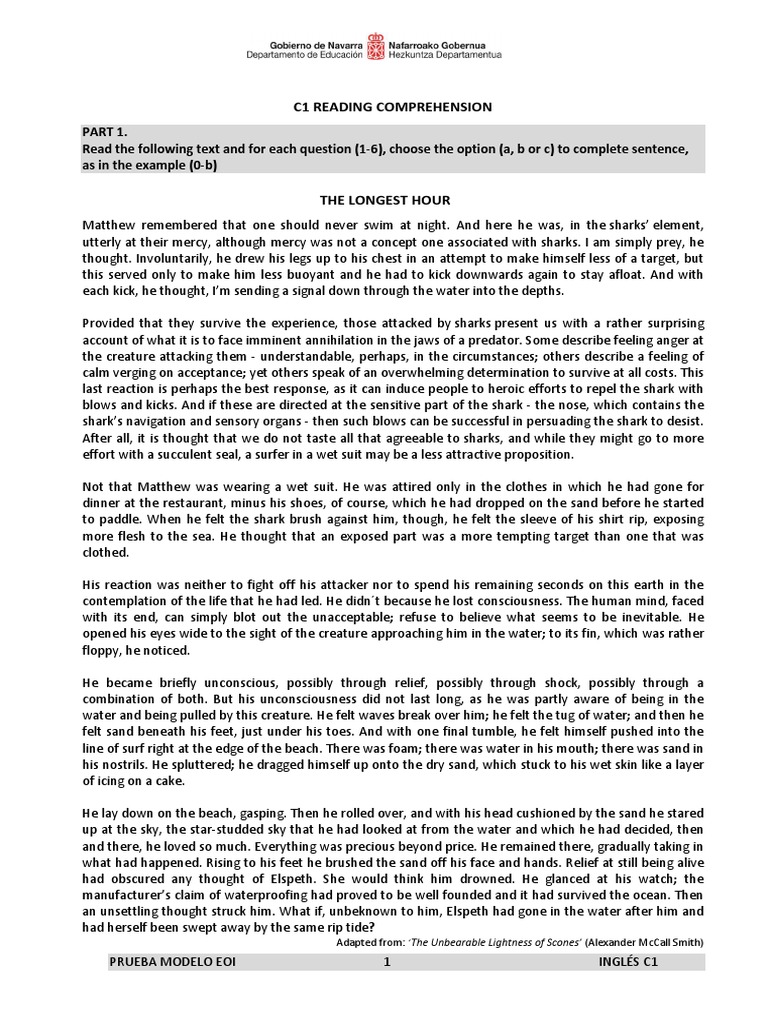 Gobierno de Navarra
Departamento de Educación
Nafarroako Gobernua
Hezkuntza Departamentua

C1 READING COMPREHENSION

PART 1.
Read the following text and for each question (1-6), choose the option (a, b or c) to complete sentence, as in the example (0-b)

THE LONGEST HOUR

Matthew remembered that one should never swim at night. And here he was, in the sharks' element, utterly at their mercy, although mercy was not a concept one associated with sharks. I am simply prey, he thought. Involuntarily, he drew his legs up to his chest in an attempt to make himself less of a target, but this served only to make him less buoyant and he had to kick downwards again to stay afloat. And with each kick, he thought, I'm sending a signal down through the water into the depths.

Provided that they survive the experience, those attacked by sharks present us with a rather surprising account of what it is to face imminent annihilation in the jaws of a predator. Some describe feeling anger at the creature attacking them - understandable, perhaps, in the circumstances; others describe a feeling of calm verging on acceptance; yet others speak of an overwhelming determination to survive at all costs. This last reaction is perhaps the best response, as it can induce people to heroic efforts to repel the shark with blows and kicks. And if these are directed at the sensitive part of the shark - the nose, which contains the shark's navigation and sensory organs - then such blows can be successful in persuading the shark to desist. After all, it is thought that we do not taste all that agreeable to sharks, and while they might go to more effort with a succulent seal, a surfer in a wet suit may be a less attractive proposition.

Not that Matthew was wearing a wet suit. He was attired only in the clothes in which he had gone for dinner at the restaurant, minus his shoes, of course, which he had dropped on the sand before he started to paddle. When he felt the shark brush against him, though, he felt the sleeve of his shirt rip, exposing more flesh to the sea. He thought that an exposed part was a more tempting target than one that was clothed.

His reaction was neither to fight off his attacker nor to spend his remaining seconds on this earth in the contemplation of the life that he had led. He didn´t because he lost consciousness. The human mind, faced with its end, can simply blot out the unacceptable; refuse to believe what seems to be inevitable. He opened his eyes wide to the sight of the creature approaching him in the water; to its fin, which was rather floppy, he noticed.

He became briefly unconscious, possibly through relief, possibly through shock, possibly through a combination of both. But his unconsciousness did not last long, as he was partly aware of being in the water and being pulled by this creature. He felt waves break over him; he felt the tug of water; and then he felt sand beneath his feet, just under his toes. And with one final tumble, he felt himself pushed into the line of surf right at the edge of the beach. There was foam; there was water in his mouth; there was sand in his nostrils. He spluttered; he dragged himself up onto the dry sand, which stuck to his wet skin like a layer of icing on a cake.

He lay down on the beach, gasping. Then he rolled over, and with his head cushioned by the sand he stared up at the sky, the star-studded sky that he had looked at from the water and which he had decided, then and there, he loved so much. Everything was precious beyond price. He remained there, gradually taking in what had happened. Rising to his feet he brushed the sand off his face and hands. Relief at still being alive had obscured any thought of Elspeth. She would think him drowned. He glanced at his watch; the manufacturer's claim of waterproofing had proved to be well founded and it had survived the ocean. Then an unsettling thought struck him. What if, unbeknown to him, Elspeth had gone in the water after him and had herself been swept away by the same rip tide?

Adapted from: 'The Unbearable Lightness of Scones' (Alexander McCall Smith)

PRUEBA MODELO EOI 1 INGLÉS C1